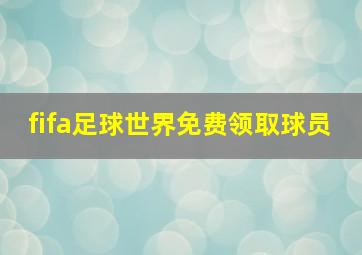 fifa足球世界免费领取球员